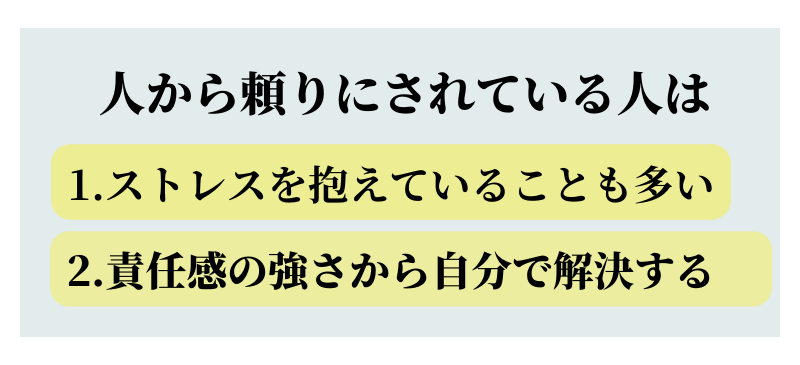 人から頼りにされている人は

1.ストレスを抱えていることも多い

2.責任感の強さから自分で解決する